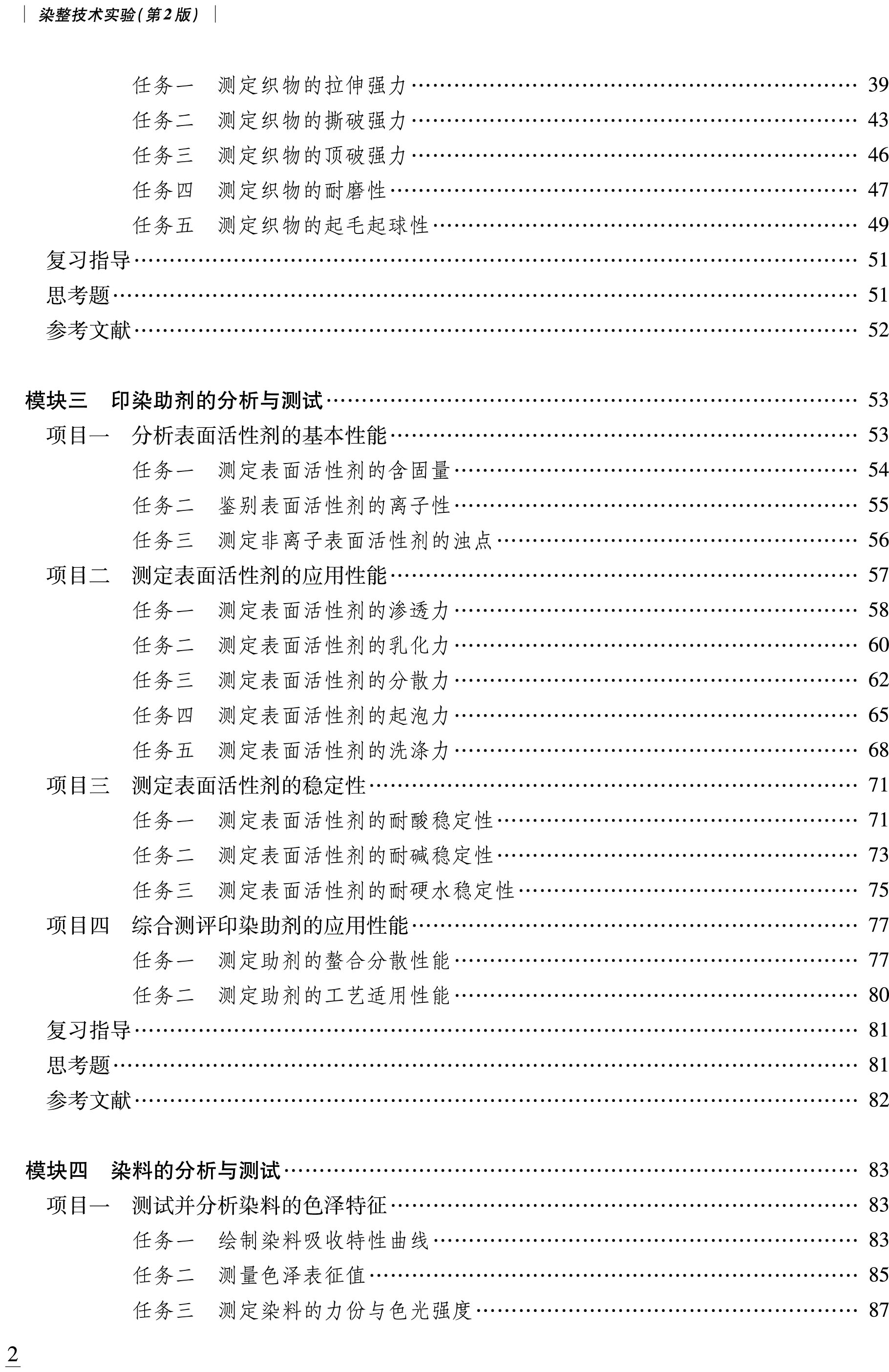 染整技术实验(第2版)

任务一　测定织物的拉伸强力 …… 39
任务二　测定织物的撕破强力 …… 43
任务三　测定织物的顶破强力 …… 46
任务四　测定织物的耐磨性 …… 47
任务五　测定织物的起毛起球性 …… 49
复习指导 …… 51
思考题 …… 51
参考文献 …… 52

模块三　印染助剂的分析与测试 …… 53
项目一　分析表面活性剂的基本性能 …… 53
任务一　测定表面活性剂的含固量 …… 54
任务二　鉴别表面活性剂的离子性 …… 55
任务三　测定非离子表面活性剂的浊点 …… 56
项目二　测定表面活性剂的应用性能 …… 57
任务一　测定表面活性剂的渗透力 …… 58
任务二　测定表面活性剂的乳化力 …… 60
任务三　测定表面活性剂的分散力 …… 62
任务四　测定表面活性剂的起泡力 …… 65
任务五　测定表面活性剂的洗涤力 …… 68
项目三　测定表面活性剂的稳定性 …… 71
任务一　测定表面活性剂的耐酸稳定性 …… 71
任务二　测定表面活性剂的耐碱稳定性 …… 73
任务三　测定表面活性剂的耐硬水稳定性 …… 75
项目四　综合测评印染助剂的应用性能 …… 77
任务一　测定助剂的螯合分散性能 …… 77
任务二　测定助剂的工艺适用性能 …… 80
复习指导 …… 81
思考题 …… 81
参考文献 …… 82

模块四　染料的分析与测试 …… 83
项目一　测试并分析染料的色泽特征 …… 83
任务一　绘制染料吸收特性曲线 …… 83
任务二　测量色泽表征值 …… 85
任务三　测定染料的力份与色光强度 …… 87

2